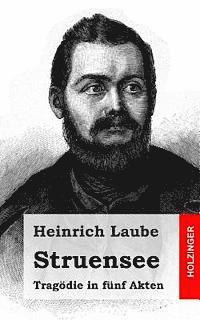 Heinrich Laube

Struensee

Tragödie in fünf Akten

HOLZINGER